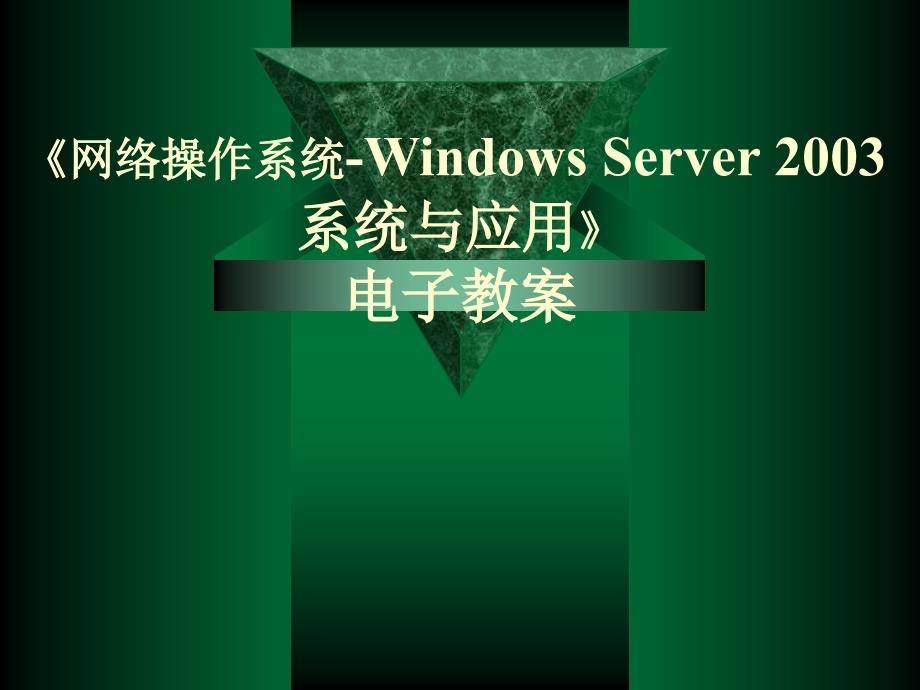 《网络操作系统-Windows Server 2003 系统与应用》
电子教案